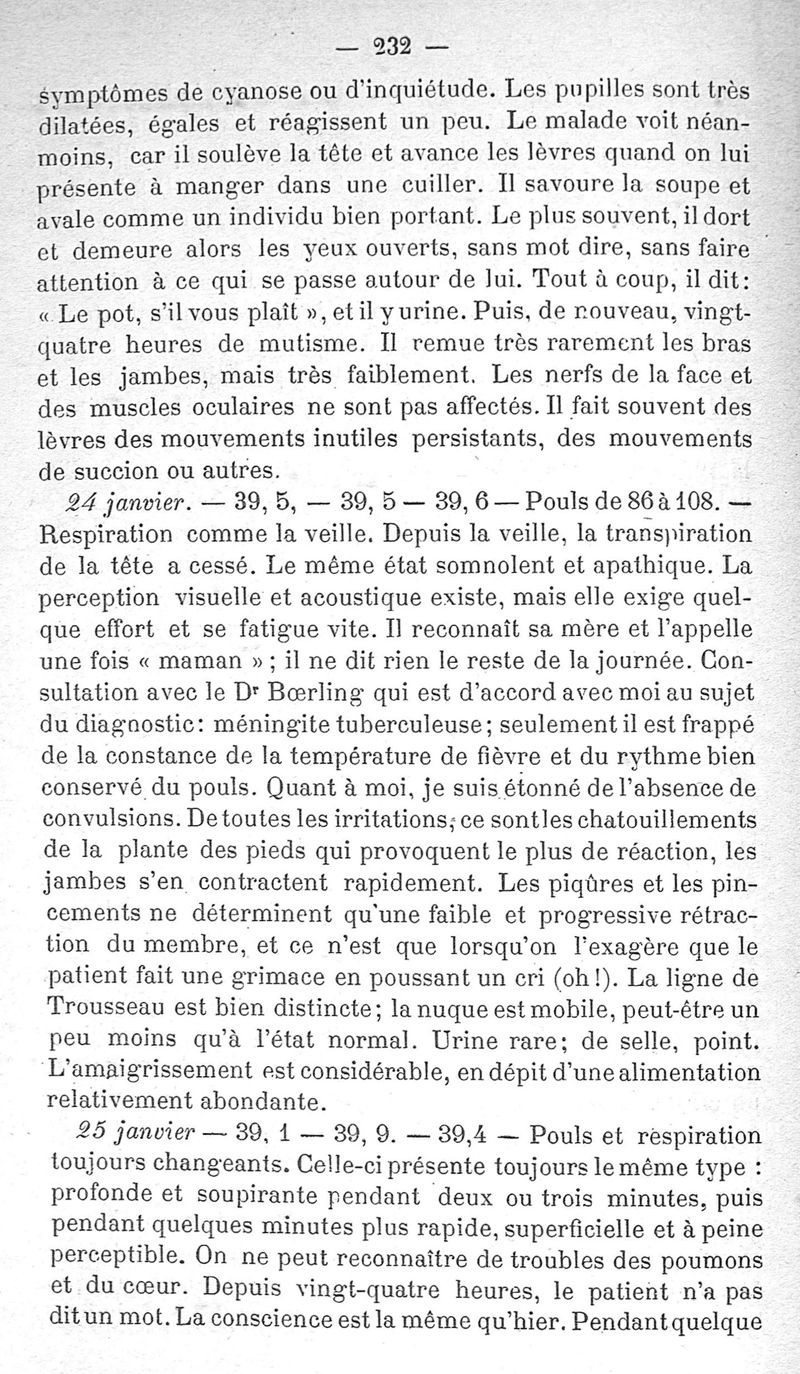 — 232 —

symptômes de cyanose ou d'inquiétude. Les pupilles sont très dilatées, égales et réagissent un peu. Le malade voit néanmoins, car il soulève la tête et avance les lèvres quand on lui présente à manger dans une cuiller. Il savoure la soupe et avale comme un individu bien portant. Le plus souvent, il dort et demeure alors les yeux ouverts, sans mot dire, sans faire attention à ce qui se passe autour de lui. Tout à coup, il dit: « Le pot, s'il vous plaît », et il y urine. Puis, de nouveau, vingt-quatre heures de mutisme. Il remue très rarement les bras et les jambes, mais très faiblement. Les nerfs de la face et des muscles oculaires ne sont pas affectés. Il fait souvent des lèvres des mouvements inutiles persistants, des mouvements de succion ou autres.

24 janvier. — 39, 5, — 39, 5 — 39, 6 — Pouls de 86 à 108. — Respiration comme la veille. Depuis la veille, la transpiration de la tête a cessé. Le même état somnolent et apathique. La perception visuelle et acoustique existe, mais elle exige quelque effort et se fatigue vite. Il reconnaît sa mère et l'appelle une fois « maman » ; il ne dit rien le reste de la journée. Consultation avec le Dr Bœrling qui est d'accord avec moi au sujet du diagnostic: méningite tuberculeuse; seulement il est frappé de la constance de la température de fièvre et du rythme bien conservé du pouls. Quant à moi, je suis étonné de l'absence de convulsions. De toutes les irritations, ce sont les chatouillements de la plante des pieds qui provoquent le plus de réaction, les jambes s'en contractent rapidement. Les piqûres et les pincements ne déterminent qu'une faible et progressive rétraction du membre, et ce n'est que lorsqu'on l'exagère que le patient fait une grimace en poussant un cri (oh !). La ligne de Trousseau est bien distincte; la nuque est mobile, peut-être un peu moins qu'à l'état normal. Urine rare; de selle, point. L'amaigrissement est considérable, en dépit d'une alimentation relativement abondante.

25 janvier — 39, 1 — 39, 9. — 39,4 — Pouls et respiration toujours changeants. Celle-ci présente toujours le même type : profonde et soupirante pendant deux ou trois minutes, puis pendant quelques minutes plus rapide, superficielle et à peine perceptible. On ne peut reconnaître de troubles des poumons et du cœur. Depuis vingt-quatre heures, le patient n'a pas dit un mot. La conscience est la même qu'hier. Pendant quelque